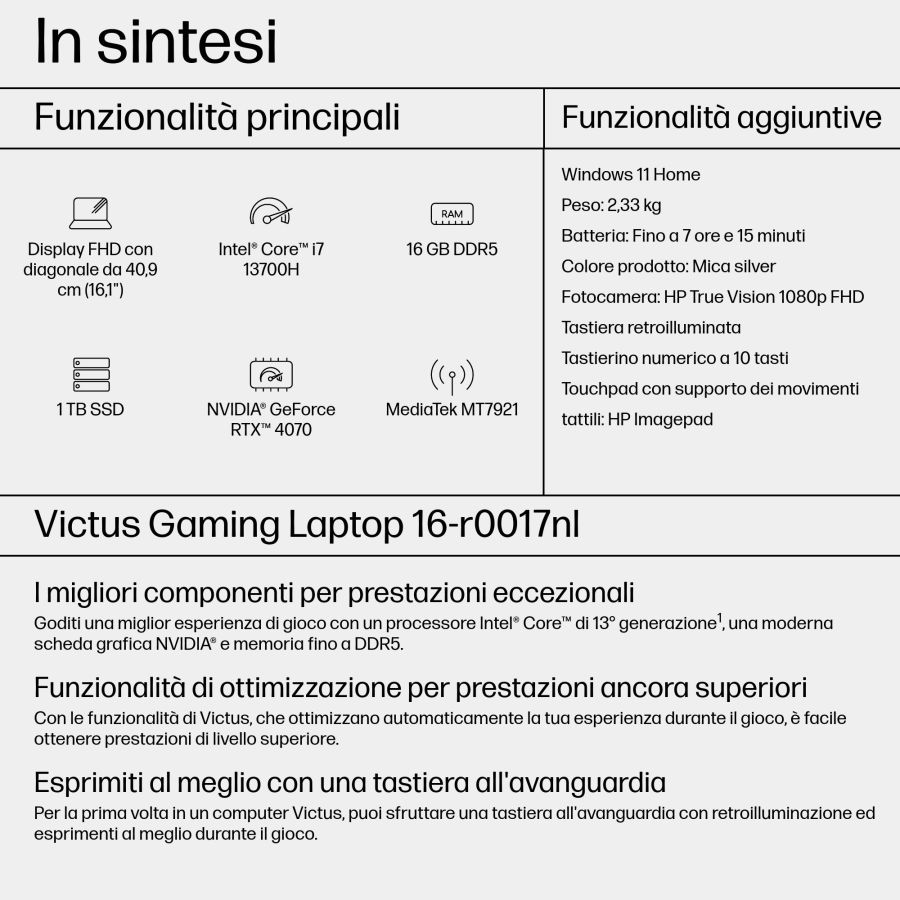 In sintesi

Funzionalità principali

Display FHD con diagonale da 40,9 cm (16,1")

Intel® Core™ i7 13700H

RAM

16 GB DDR5

1 TB SSD

NVIDIA® GeForce RTX™ 4070

MediaTek MT7921

Funzionalità aggiuntive

Windows 11 Home
Peso: 2,33 kg
Batteria: Fino a 7 ore e 15 minuti
Colore prodotto: Mica silver
Fotocamera: HP True Vision 1080p FHD
Tastiera retroilluminata
Tastierino numerico a 10 tasti
Touchpad con supporto dei movimenti tattili: HP Imagepad

Victus Gaming Laptop 16-r0017nl

I migliori componenti per prestazioni eccezionali
Goditi una miglior esperienza di gioco con un processore Intel® Core™ di 13° generazione$^1$, una moderna scheda grafica NVIDIA® e memoria fino a DDR5.

Funzionalità di ottimizzazione per prestazioni ancora superiori
Con le funzionalità di Victus, che ottimizzano automaticamente la tua esperienza durante il gioco, è facile ottenere prestazioni di livello superiore.

Esprimiti al meglio con una tastiera all'avanguardia
Per la prima volta in un computer Victus, puoi sfruttare una tastiera all'avanguardia con retroilluminazione ed esprimenti al meglio durante il gioco.